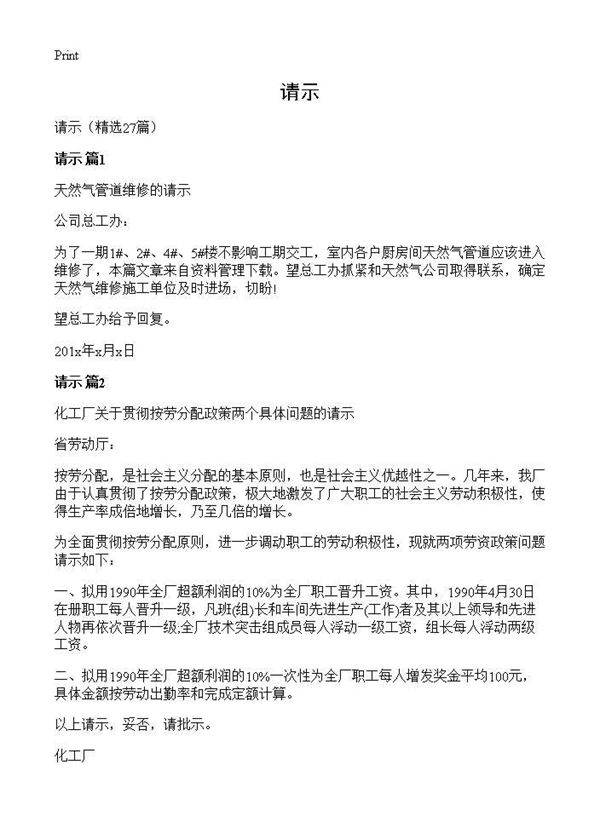 Print

请示

请示（精选27篇）

请示 篇1

天然气管道维修的请示

公司总工办：

为了一期1#、2#、4#、5#楼不影响工期交工，室内各户厨房间天然气管道应该进入维修了，本篇文章来自资料管理下载。望总工办抓紧和天然气公司取得联系，确定天然气维修施工单位及时进场，切盼!

望总工办给予回复。

201x年x月x日

请示 篇2

化工厂关于贯彻按劳分配政策两个具体问题的请示

省劳动厅：

按劳分配，是社会主义分配的基本原则，也是社会主义优越性之一。几年来，我厂由于认真贯彻了按劳分配政策，极大地激发了广大职工的社会主义劳动积极性，使得生产率成倍地增长，乃至几倍的增长。

为全面贯彻按劳分配原则，进一步调动职工的劳动积极性，现就两项劳资政策问题请示如下：

一、拟用1990年全厂超额利润的10%为全厂职工晋升工资。其中，1990年4月30日在册职工每人晋升一级，凡班(组)长和车间先进生产(工作)者及其以上领导和先进人物再依次晋升一级;全厂技术突击组成员每人浮动一级工资，组长每人浮动两级工资。

二、拟用1990年全厂超额利润的10%一次性为全厂职工每人增发奖金平均100元，具体金额按劳动出勤率和完成定额计算。

以上请示，妥否，请批示。

化工厂